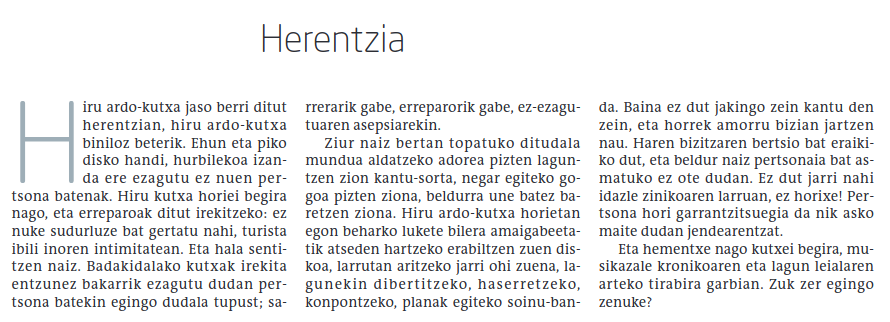 Herentzia

Hiru ardo-kutxa jaso berri ditut herentzian, hiru ardo-kutxa biniloz beterik. Ehun eta piko disko handi, hurbilekoa izanda ere ezagutu ez nuen pertsona batenak. Hiru kutxa horiei begira nago, eta erreparoak ditut irekitzeko: ez nuke sudurluze bat gertatu nahi, turista ibili inoren intimitatean. Eta hala sentitzen naiz. Badakidalako kutxak irekita entzunez bakarrik ezagutu dudan pertsona batekin egingo dudala tupust; sarrerarik gabe, erreparorik gabe, ez-ezagutuaren asepsiarekin.

Ziur naiz bertan topatuko ditudala mundua aldatzeko adorea pizten laguntzen zion kantu-sorta, negar egiteko gogoa pizten ziona, beldurra une batez baretzen ziona. Hiru ardo-kutxa horietan egon beharko lukete bilera amaigabeetatik atseden hartzeko erabiltzen zuen diskoa, larrutan aritzeko jarri ohi zuena, lagunekin dibertitzeko, haserretzeko, konpontzeko, planak egiteko soinu-banda. Baina ez dut jakingo zein kantu den zein, eta horrek amorru bizian jartzen nau. Haren bizitzaren bertsio bat eraikiko dut, eta beldur naiz pertsonaia bat asmatuko ez ote dudan. Ez dut jarri nahi idazle zinikoaren larruan, ez horixe! Pertsona hori garrantzitsuegia da nik asko maite dudan jendearentzat.

Eta hementxe nago kutxei begira, musikazale kronikoaren eta lagun leialaren arteko tirabira garbian. Zuk zer egingo zenuke?